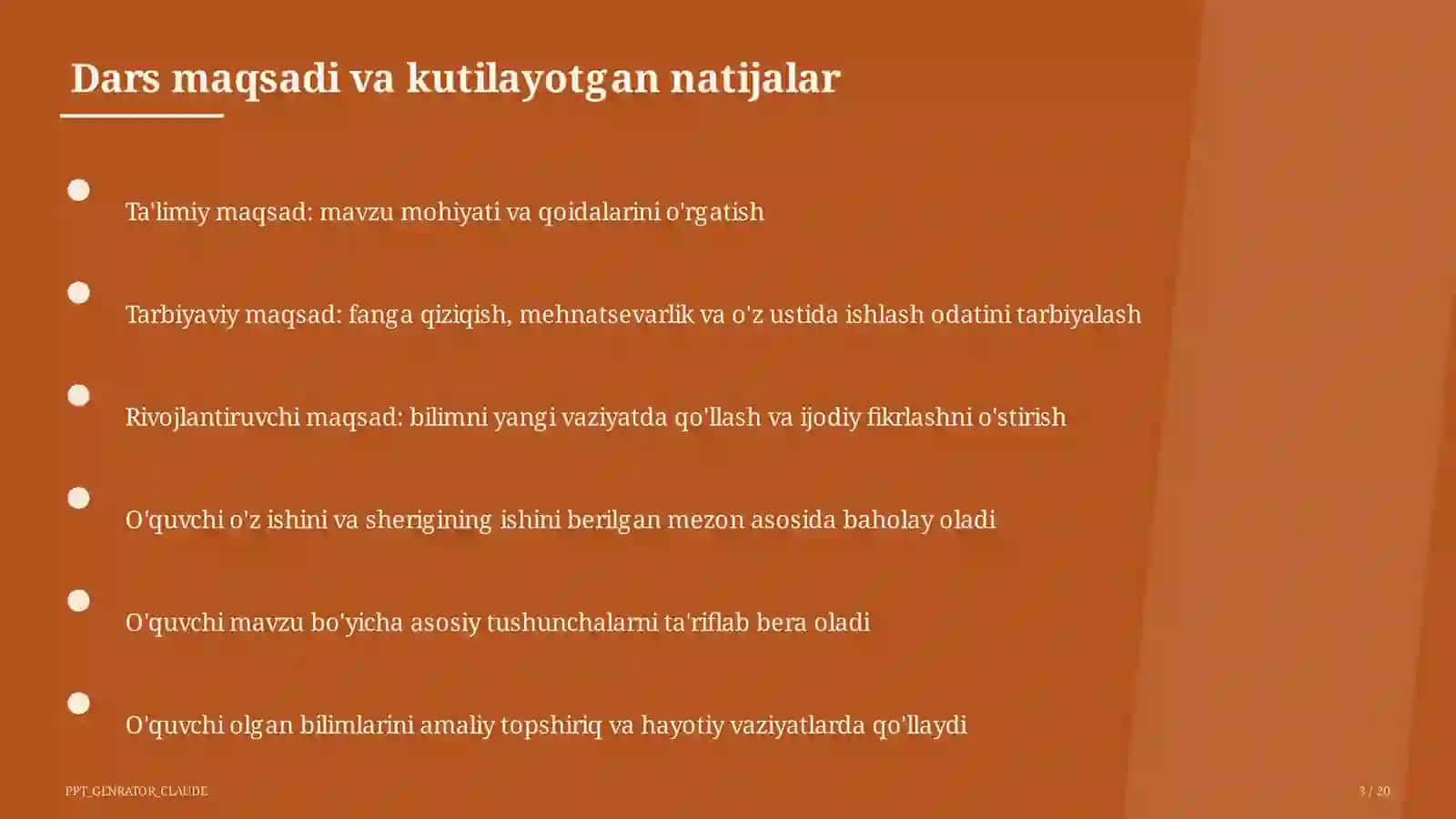 Dars maqsadi va kutilayotgan natijalar

Ta'limiy maqsad: mavzu mohiyati va qoidalarini o'rgatish

Tarbiyaviy maqsad: fanga qiziqish, mehnatsevarlik va o'z ustida ishlash odatini tarbiyalash

Rivojlantiruvchi maqsad: bilimni yangi vaziyatda qo'llash va ijodiy fikrlashni o'stirish

O'quvchi o'z ishini va sherigining ishini berilgan mezon asosida baholay oladi

O'quvchi mavzu bo'yicha asosiy tushunchalarni ta'riflab bera oladi

O'quvchi olgan bilimlarini amaliy topshiriq va hayotiy vaziyatlarda qo'llaydi

PPT_GENRATOR_CLAUDE

3 / 20